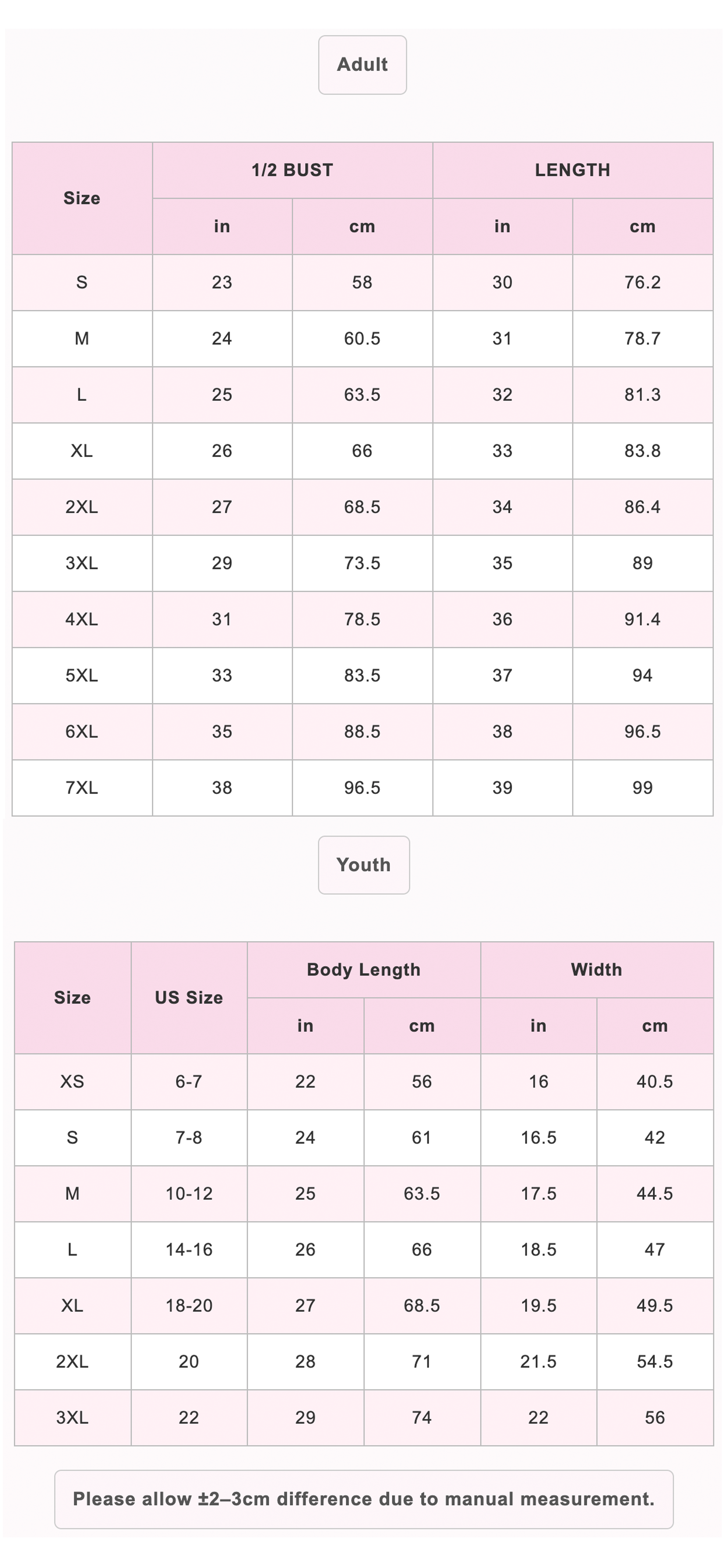 Adult

| Size | 1/2 BUST in | 1/2 BUST cm | LENGTH in | LENGTH cm |
|---|---|---|---|---|
| S | 23 | 58 | 30 | 76.2 |
| M | 24 | 60.5 | 31 | 78.7 |
| L | 25 | 63.5 | 32 | 81.3 |
| XL | 26 | 66 | 33 | 83.8 |
| 2XL | 27 | 68.5 | 34 | 86.4 |
| 3XL | 29 | 73.5 | 35 | 89 |
| 4XL | 31 | 78.5 | 36 | 91.4 |
| 5XL | 33 | 83.5 | 37 | 94 |
| 6XL | 35 | 88.5 | 38 | 96.5 |
| 7XL | 38 | 96.5 | 39 | 99 |

Youth

| Size | US Size | Body Length in | Body Length cm | Width in | Width cm |
|---|---|---|---|---|---|
| XS | 6-7 | 22 | 56 | 16 | 40.5 |
| S | 7-8 | 24 | 61 | 16.5 | 42 |
| M | 10-12 | 25 | 63.5 | 17.5 | 44.5 |
| L | 14-16 | 26 | 66 | 18.5 | 47 |
| XL | 18-20 | 27 | 68.5 | 19.5 | 49.5 |
| 2XL | 20 | 28 | 71 | 21.5 | 54.5 |
| 3XL | 22 | 29 | 74 | 22 | 56 |

Please allow ±2–3cm difference due to manual measurement.